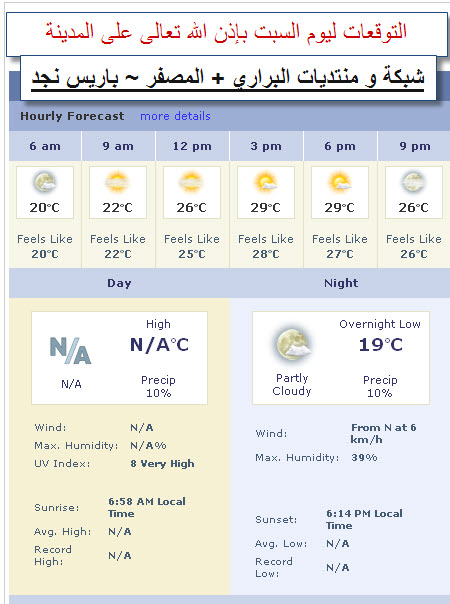 التوقعات ليوم السبت بإذن الله تعالى على المدينة

شبكة و منتديات البراري + المصفر ~ باريس نجد

Hourly Forecast more details

| 6 am | 9 am | 12 pm | 3 pm | 6 pm | 9 pm |
|---|---|---|---|---|---|
| 20°C | 22°C | 26°C | 29°C | 29°C | 26°C |
| Feels Like 20°C | Feels Like 22°C | Feels Like 25°C | Feels Like 28°C | Feels Like 27°C | Feels Like 26°C |

Day

N/A

N/A

High
N/A°C

Precip
10%

Wind: N/A
Max. Humidity: N/A%
UV Index: 8 Very High

Sunrise: 6:58 AM Local Time
Avg. High: N/A
Record High: N/A

Night

Partly Cloudy

Overnight Low
19°C

Precip
10%

Wind: From N at 6 km/h
Max. Humidity: 39%

Sunset: 6:14 PM Local Time
Avg. Low: N/A
Record Low: N/A